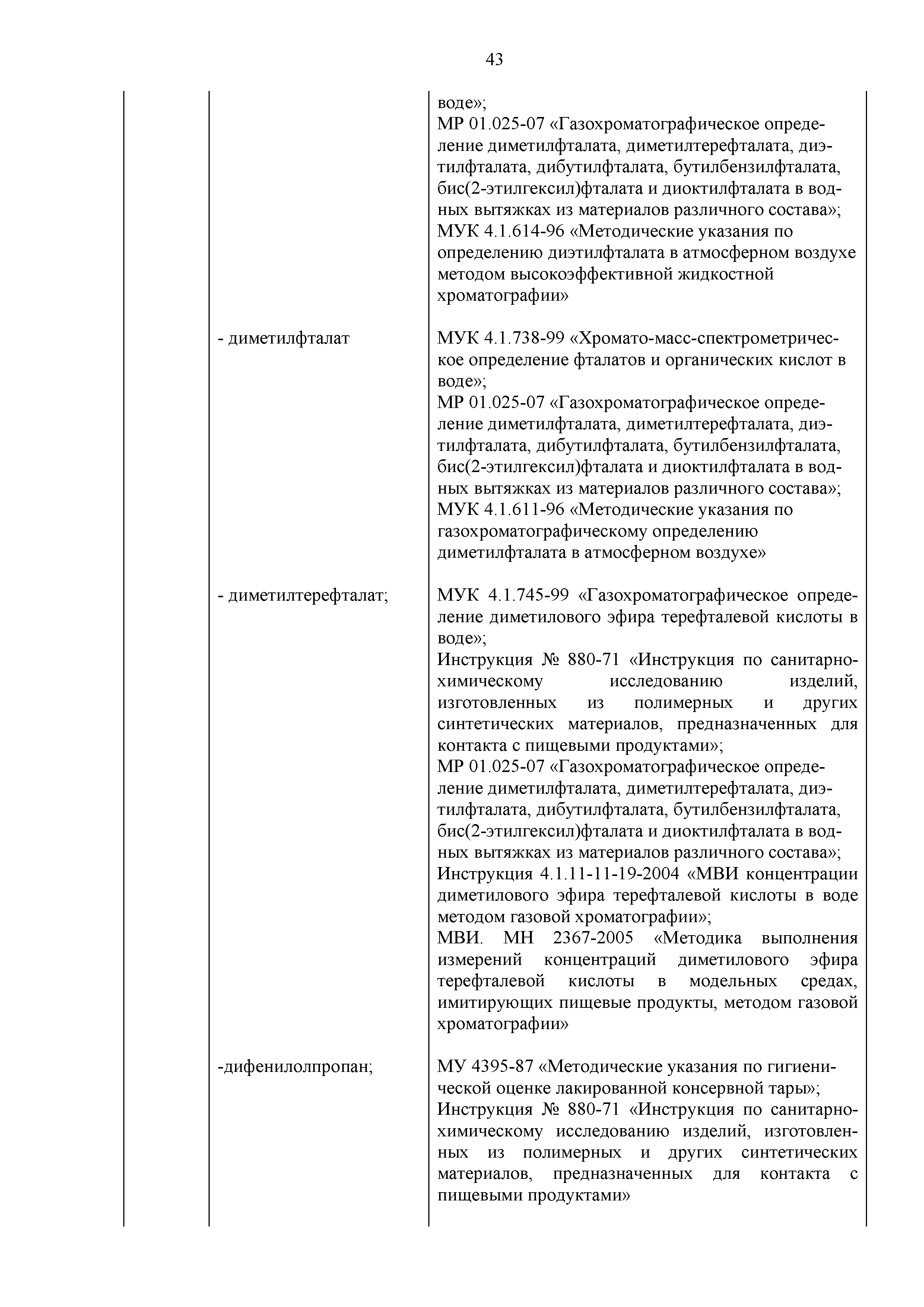 43

|  |  |  |
|---|---|---|
|  |  | воде»; МР 01.025-07 «Газохроматографическое определение диметилфталата, диметилтерефталата, диэтилфталата, дибутилфталата, бутилбензилфталата, бис(2-этилгексил)фталата и диоктилфталата в водных вытяжках из материалов различного состава»; МУК 4.1.614-96 «Методические указания по определению диэтилфталата в атмосферном воздухе методом высокоэффективной жидкостной хроматографии» |
|  | - диметилфталат | МУК 4.1.738-99 «Хромато-масс-спектрометрическое определение фталатов и органических кислот в воде»; МР 01.025-07 «Газохроматографическое определение диметилфталата, диметилтерефталата, диэтилфталата, дибутилфталата, бутилбензилфталата, бис(2-этилгексил)фталата и диоктилфталата в водных вытяжках из материалов различного состава»; МУК 4.1.611-96 «Методические указания по газохроматографическому определению диметилфталата в атмосферном воздухе» |
|  | - диметилтерефталат; | МУК 4.1.745-99 «Газохроматографическое определение диметилового эфира терефталевой кислоты в воде»; Инструкция № 880-71 «Инструкция по санитарно-химическому исследованию изделий, изготовленных из полимерных и других синтетических материалов, предназначенных для контакта с пищевыми продуктами»; МР 01.025-07 «Газохроматографическое определение диметилфталата, диметилтерефталата, диэтилфталата, дибутилфталата, бутилбензилфталата, бис(2-этилгексил)фталата и диоктилфталата в водных вытяжках из материалов различного состава»; Инструкция 4.1.11-11-19-2004 «МВИ концентрации диметилового эфира терефталевой кислоты в воде методом газовой хроматографии»; МВИ. МН 2367-2005 «Методика выполнения измерений концентраций диметилового эфира терефталевой кислоты в модельных средах, имитирующих пищевые продукты, методом газовой хроматографии» |
|  | -дифенилолпропан; | МУ 4395-87 «Методические указания по гигиенической оценке лакированной консервной тары»; Инструкция № 880-71 «Инструкция по санитарно-химическому исследованию изделий, изготовленных из полимерных и других синтетических материалов, предназначенных для контакта с пищевыми продуктами» |